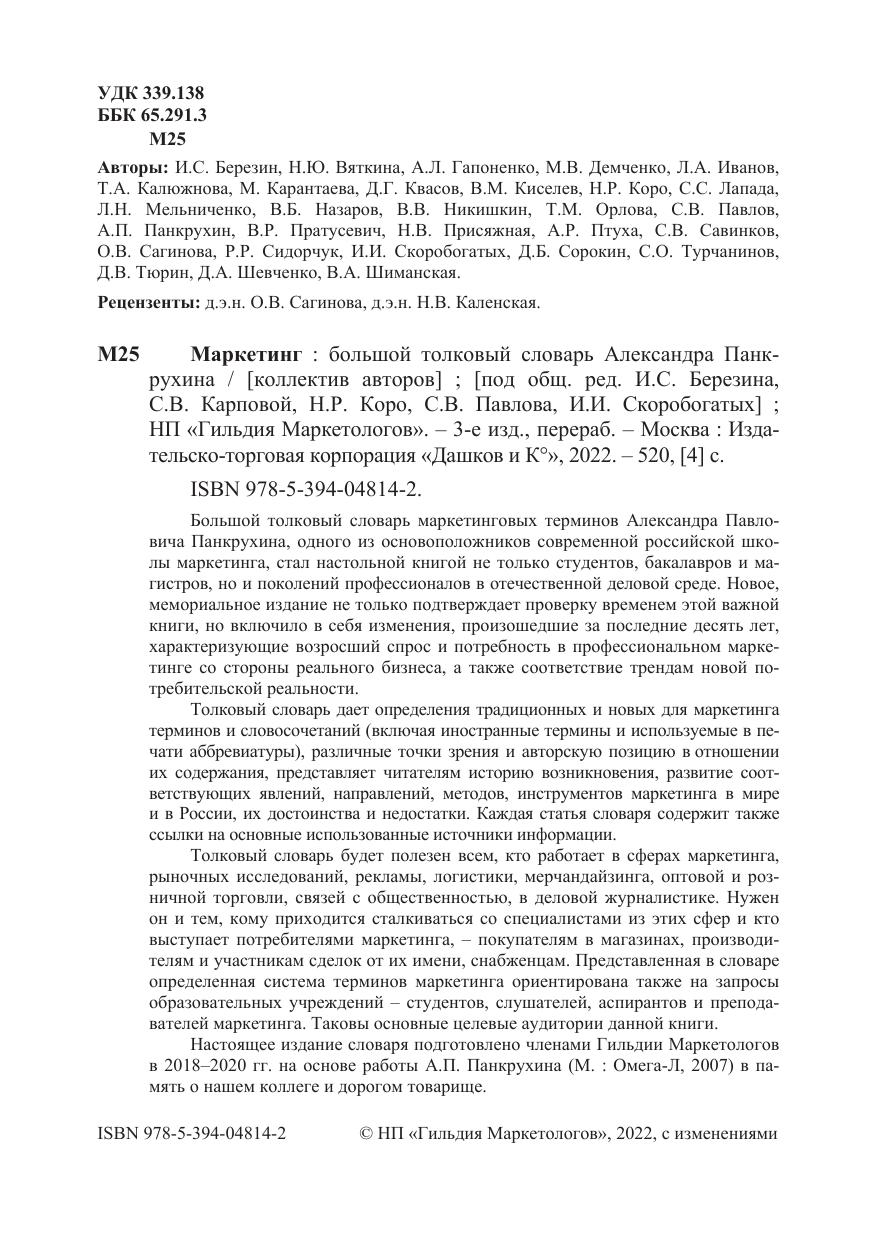 УДК 339.138
ББК 65.291.3
М25

Авторы: И.С. Березин, Н.Ю. Вяткина, А.Л. Гапоненко, М.В. Демченко, Л.А. Иванов, Т.А. Калюжнова, М. Карантаева, Д.Г. Квасов, В.М. Киселев, Н.Р. Коро, С.С. Лапада, Л.Н. Мельниченко, В.Б. Назаров, В.В. Никишкин, Т.М. Орлова, С.В. Павлов, А.П. Панкрухин, В.Р. Пратусевич, Н.В. Присяжная, А.Р. Птуха, С.В. Савинков, О.В. Сагинова, Р.Р. Сидорчук, И.И. Скоробогатых, Д.Б. Сорокин, С.О. Турчанинов, Д.В. Тюрин, Д.А. Шевченко, В.А. Шиманская.

Рецензенты: д.э.н. О.В. Сагинова, д.э.н. Н.В. Каленская.

М25 Маркетинг : большой толковый словарь Александра Панкрухина / [коллектив авторов] ; [под общ. ред. И.С. Березина, С.В. Карповой, Н.Р. Коро, С.В. Павлова, И.И. Скоробогатых] ; НП «Гильдия Маркетологов». – 3-е изд., перераб. – Москва : Издательско-торговая корпорация «Дашков и К°», 2022. – 520, [4] с.

ISBN 978-5-394-04814-2.

Большой толковый словарь маркетинговых терминов Александра Павловича Панкрухина, одного из основоположников современной российской школы маркетинга, стал настольной книгой не только студентов, бакалавров и магистров, но и поколений профессионалов в отечественной деловой среде. Новое, мемориальное издание не только подтверждает проверку временем этой важной книги, но включило в себя изменения, произошедшие за последние десять лет, характеризующие возросший спрос и потребность в профессиональном маркетинге со стороны реального бизнеса, а также соответствие трендам новой потребительской реальности.

Толковый словарь дает определения традиционных и новых для маркетинга терминов и словосочетаний (включая иностранные термины и используемые в печати аббревиатуры), различные точки зрения и авторскую позицию в отношении их содержания, представляет читателям историю возникновения, развитие соответствующих явлений, направлений, методов, инструментов маркетинга в мире и в России, их достоинства и недостатки. Каждая статья словаря содержит также ссылки на основные использованные источники информации.

Толковый словарь будет полезен всем, кто работает в сферах маркетинга, рыночных исследований, рекламы, логистики, мерчандайзинга, оптовой и розничной торговли, связей с общественностью, в деловой журналистике. Нужен он и тем, кому приходится сталкиваться со специалистами из этих сфер и кто выступает потребителями маркетинга, – покупателям в магазинах, производителям и участникам сделок от их имени, снабженцам. Представленная в словаре определенная система терминов маркетинга ориентирована также на запросы образовательных учреждений – студентов, слушателей, аспирантов и преподавателей маркетинга. Таковы основные целевые аудитории данной книги.

Настоящее издание словаря подготовлено членами Гильдии Маркетологов в 2018–2020 гг. на основе работы А.П. Панкрухина (М. : Омега-Л, 2007) в память о нашем коллеге и дорогом товарище.

ISBN 978-5-394-04814-2 © НП «Гильдия Маркетологов», 2022, с изменениями